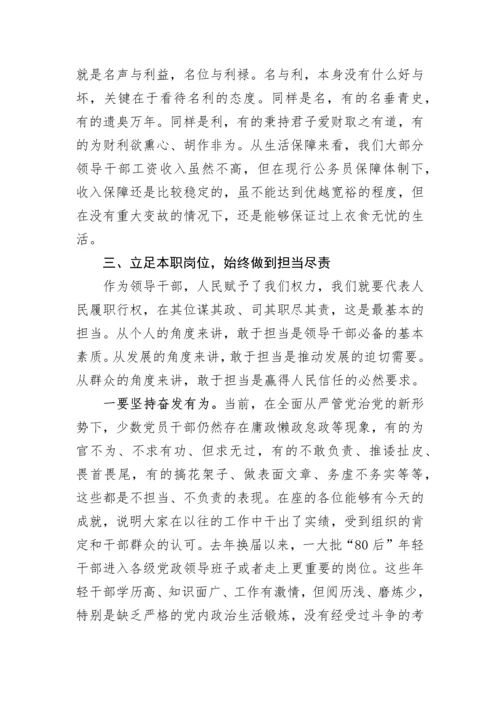 就是名声与利益，名位与利禄。名与利，本身没有什么好与坏，关键在于看待名利的态度。同样是名，有的名垂青史，有的遗臭万年。同样是利，有的秉持君子爱财取之有道，有的为财利欲熏心、胡作非为。从生活保障来看，我们大部分领导干部工资收入虽然不高，但在现行公务员保障体制下，收入保障还是比较稳定的，虽不能达到优越宽裕的程度，但在没有重大变故的情况下，还是能够保证过上衣食无忧的生活。

三、立足本职岗位，始终做到担当尽责

作为领导干部，人民赋予了我们权力，我们就要代表人民履职行权，在其位谋其政、司其职尽其责，这是最基本的担当。从个人的角度来讲，敢于担当是领导干部必备的基本素质。从发展的角度来讲，敢于担当是推动发展的迫切需要。从群众的角度来讲，敢于担当是赢得人民信任的必然要求。

一要坚持奋发有为。当前，在全面从严管党治党的新形势下，少数党员干部仍然存在庸政懒政怠政等现象，有的为官不为、不求有功、但求无过，有的不敢负责、推诿扯皮、畏首畏尾，有的搞花架子、做表面文章、务虚不务实等等，这些都是不担当、不负责的表现。在座的各位能够有今天的成就，说明大家在以往的工作中干出了实绩，受到组织的肯定和干部群众的认可。去年换届以来，一大批“80后”年轻干部进入各级党政领导班子或者走上更重要的岗位。这些年轻干部学历高、知识面广、工作有激情，但阅历浅、磨炼少，特别是缺乏严格的党内政治生活锻炼，没有经受过斗争的考